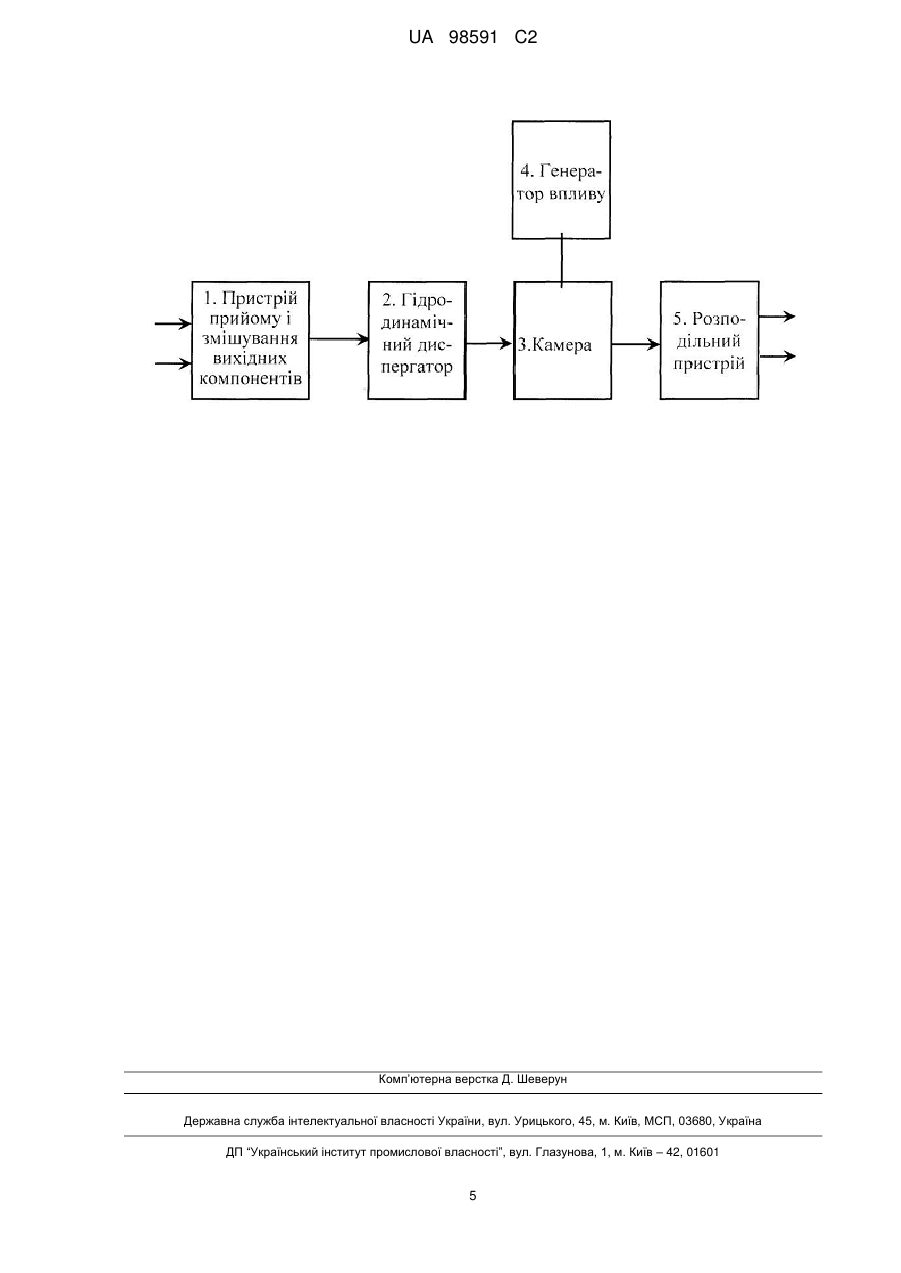 UA 98591 C2

4. Генератор впливу

1. Пристрій прийому і змішування вихідних компонентів

2. Гідродинамічний диспергатор

3.Камера

5. Розподільний пристрій

Комп'ютерна верстка Д. Шеверун

Державна служба інтелектуальної власності України, вул. Урицького, 45, м. Київ, МСП, 03680, Україна

ДП "Український інститут промислової власності", вул. Глазунова, 1, м. Київ – 42, 01601

5